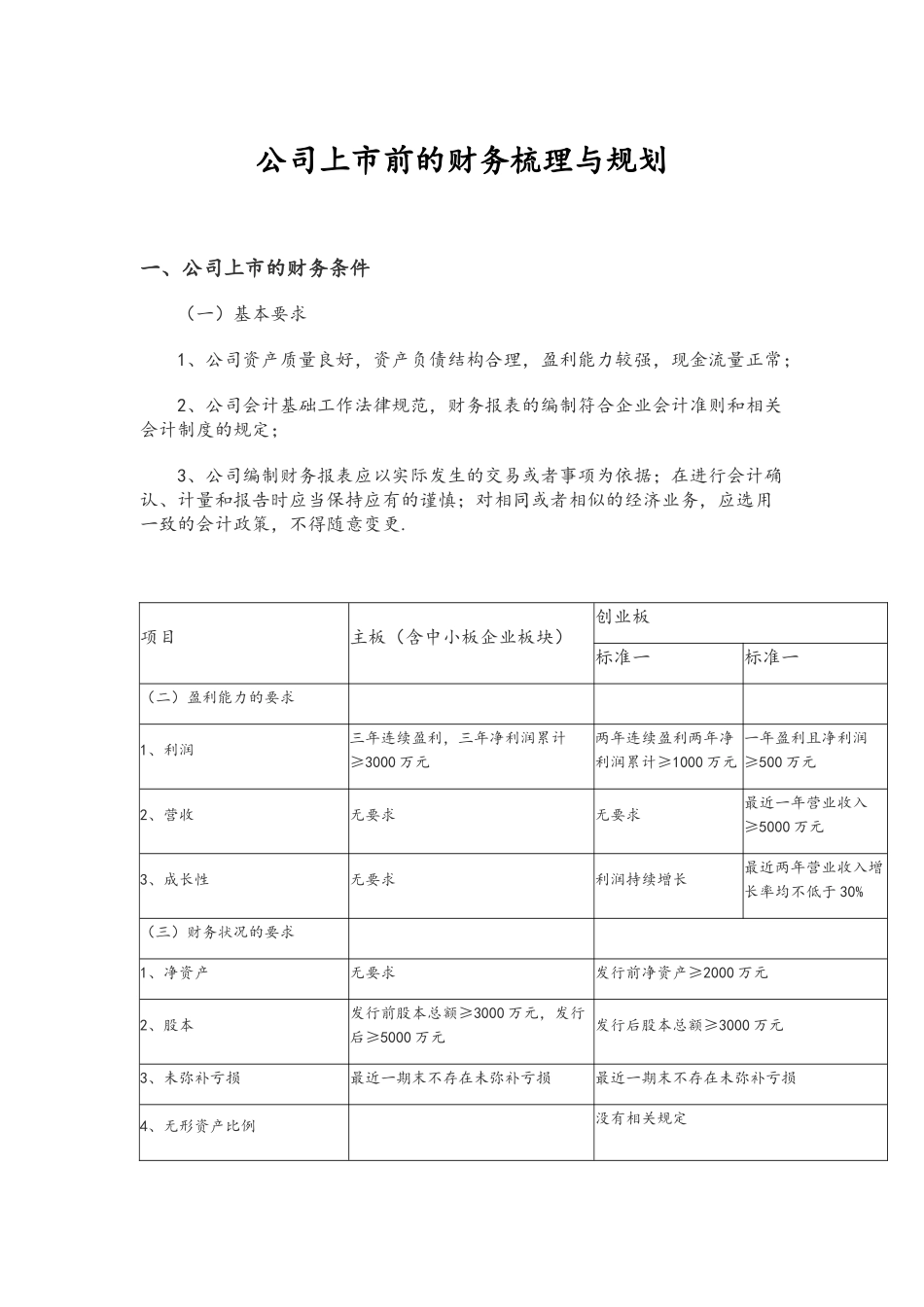 公司上市前的财务梳理与规划

一、公司上市的财务条件

（一）基本要求

1、公司资产质量良好，资产负债结构合理，盈利能力较强，现金流量正常；

2、公司会计基础工作法律规范，财务报表的编制符合企业会计准则和相关会计制度的规定；

3、公司编制财务报表应以实际发生的交易或者事项为依据；在进行会计确认、计量和报告时应当保持应有的谨慎；对相同或者相似的经济业务，应选用一致的会计政策，不得随意变更.

| 项目 | 主板（含中小板企业板块） | 创业板 | |
|---|---|---|---|
| | | 标准一 | 标准一 |
| （二）盈利能力的要求 | | | |
| 1、利润 | 三年连续盈利，三年净利润累计≥3000万元 | 两年连续盈利两年净利润累计≥1000万元 | 一年盈利且净利润≥500万元 |
| 2、营收 | 无要求 | 无要求 | 最近一年营业收入≥5000万元 |
| 3、成长性 | 无要求 | 利润持续增长 | 最近两年营业收入增长率均不低于30% |
| （三）财务状况的要求 | | | |
| 1、净资产 | 无要求 | 发行前净资产≥2000万元 | |
| 2、股本 | 发行前股本总额≥3000万元，发行后≥5000万元 | 发行后股本总额≥3000万元 | |
| 3、未弥补亏损 | 最近一期末不存在未弥补亏损 | 最近一期末不存在未弥补亏损 | |
| 4、无形资产比例 | | 没有相关规定 | |